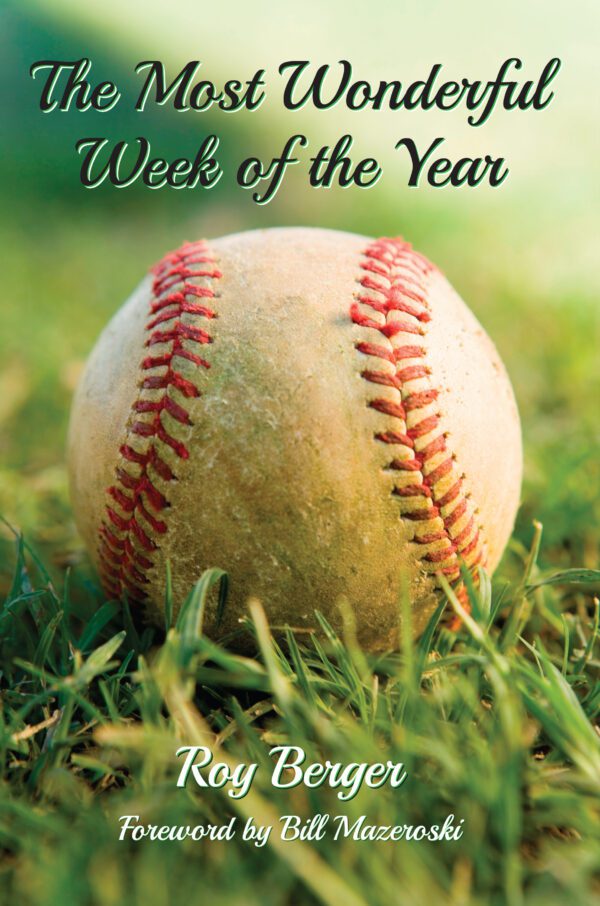 The Most Wonderful Week of the Year

Roy Berger

Foreword by Bill Mazeroski